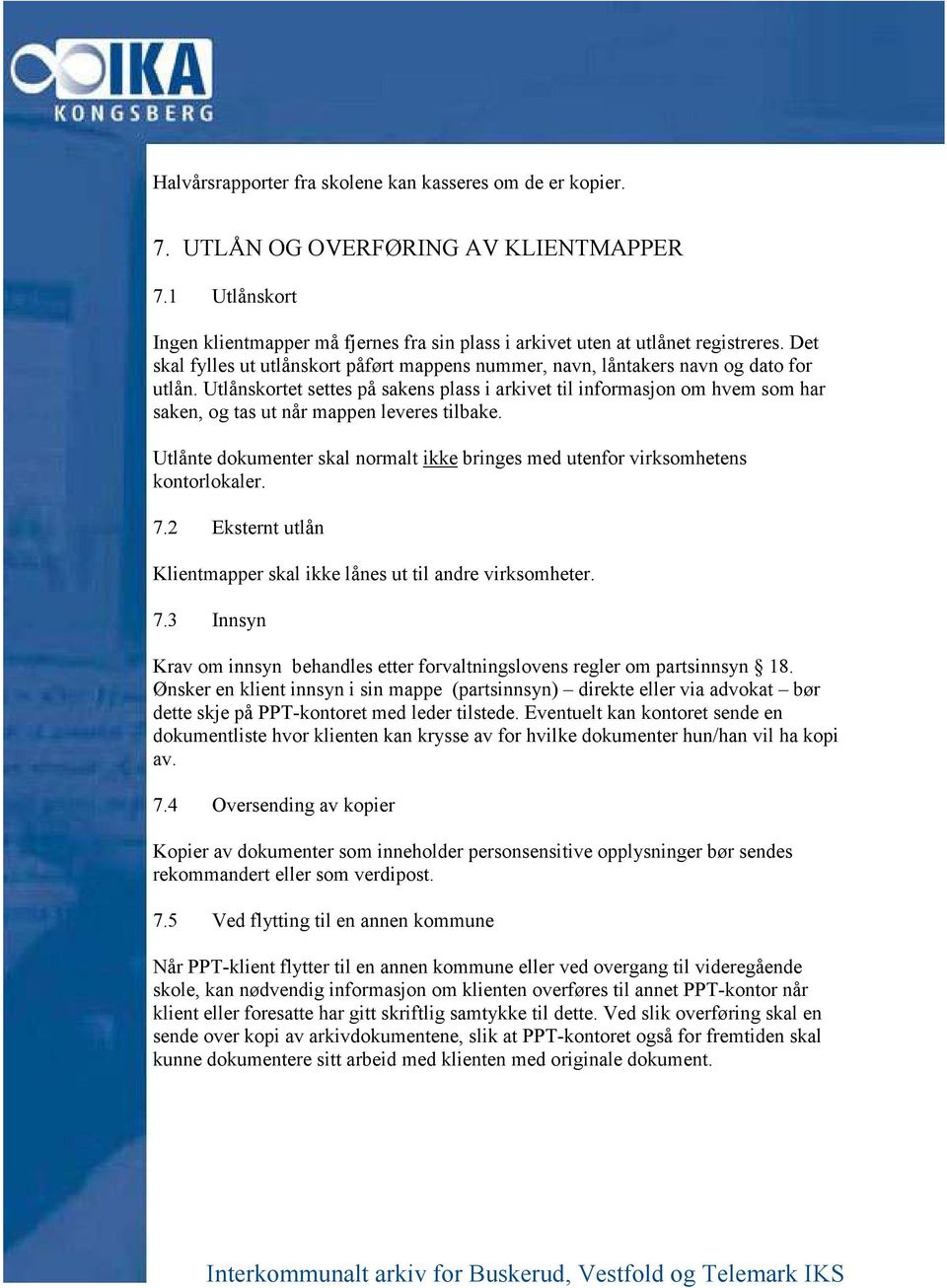 IKA
KONGSBERG

Halvårsrapporter fra skolene kan kasseres om de er kopier.

7. UTLÅN OG OVERFØRING AV KLIENTMAPPER

7.1 Utlånskort

Ingen klientmapper må fjernes fra sin plass i arkivet uten at utlånet registreres. Det skal fylles ut utlånskort påført mappens nummer, navn, låntakers navn og dato for utlån. Utlånskortet settes på sakens plass i arkivet til informasjon om hvem som har saken, og tas ut når mappen leveres tilbake.

Utlånte dokumenter skal normalt ikke bringes med utenfor virksomhetens kontorlokaler.

7.2 Eksternt utlån

Klientmapper skal ikke lånes ut til andre virksomheter.

7.3 Innsyn

Krav om innsyn behandles etter forvaltningslovens regler om partsinnsyn § 18. Ønsker en klient innsyn i sin mappe (partsinnsyn) – direkte eller via advokat – bør dette skje på PPT-kontoret med leder tilstede. Eventuelt kan kontoret sende en dokumentliste hvor klienten kan krysse av for hvilke dokumenter hun/han vil ha kopi av.

7.4 Oversending av kopier

Kopier av dokumenter som inneholder personsensitive opplysninger bør sendes rekommandert eller som verdipost.

7.5 Ved flytting til en annen kommune

Når PPT-klient flytter til en annen kommune eller ved overgang til videregående skole, kan nødvendig informasjon om klienten overføres til annet PPT-kontor når klient eller foresatte har gitt skriftlig samtykke til dette. Ved slik overføring skal en sende over kopi av arkivdokumentene, slik at PPT-kontoret også for fremtiden skal kunne dokumentere sitt arbeid med klienten med originale dokument.

Interkommunalt arkiv for Buskerud, Vestfold og Telemark IKS